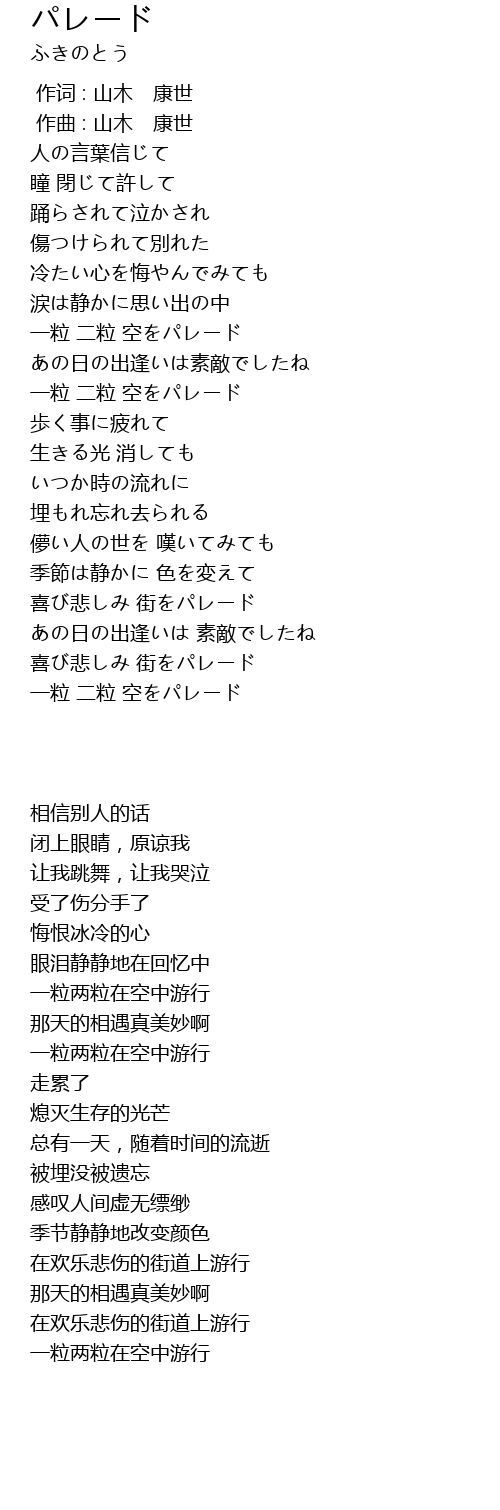 パレード
ふきのとう

作词 : 山木　康世
作曲 : 山木　康世
人の言葉信じて
瞳 閉じて許して
踊らされて泣かされ
傷つけられて別れた
冷たい心を悔やんでみても
涙は静かに思い出の中
一粒 二粒 空をパレード
あの日の出逢いは素敵でしたね
一粒 二粒 空をパレード
歩く事に疲れて
生きる光 消しても
いつか時の流れに
埋もれ忘れ去られる
儚い人の世を 嘆いてみても
季節は静かに 色を変えて
喜び悲しみ 街をパレード
あの日の出逢いは 素敵でしたね
喜び悲しみ 街をパレード
一粒 二粒 空をパレード

相信别人的话
闭上眼睛，原谅我
让我跳舞，让我哭泣
受了伤分手了
悔恨冰冷的心
眼泪静静地在回忆中
一粒两粒在空中游行
那天的相遇真美妙啊
一粒两粒在空中游行
走累了
熄灭生存的光芒
总有一天，随着时间的流逝
被埋没被遗忘
感叹人间虚无缥缈
季节静静地改变颜色
在欢乐悲伤的街道上游行
那天的相遇真美妙啊
在欢乐悲伤的街道上游行
一粒两粒在空中游行